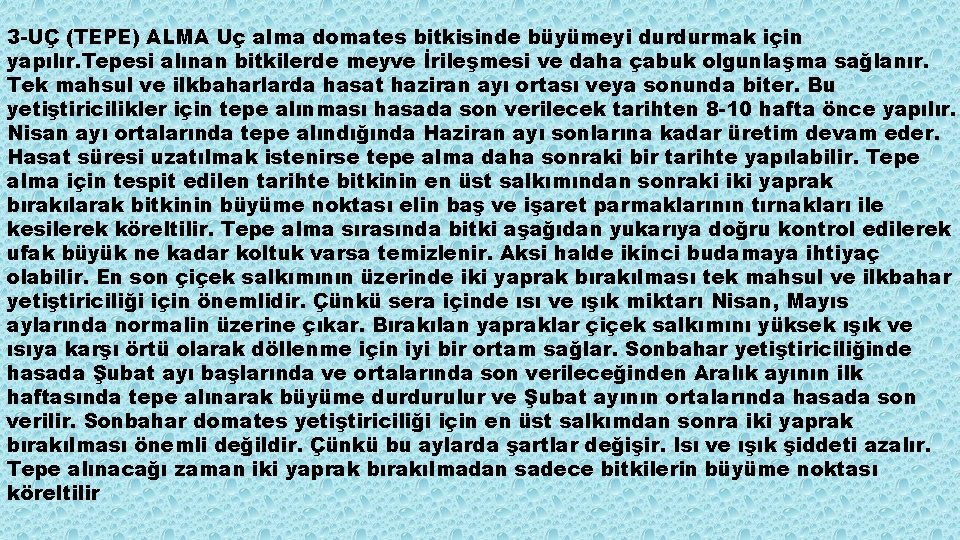 3-UÇ (TEPE) ALMA Uç alma domates bitkisinde büyümeyi durdurmak için yapılır.Tepesi alınan bitkilerde meyve İrileşmesi ve daha çabuk olgunlaşma sağlanır. Tek mahsul ve ilkbaharlarda hasat haziran ayı ortası veya sonunda biter. Bu yetiştiricilikler için tepe alınması hasada son verilecek tarihten 8-10 hafta önce yapılır. Nisan ayı ortalarında tepe alındığında Haziran ayı sonlarına kadar üretim devam eder. Hasat süresi uzatılmak istenirse tepe alma daha sonraki bir tarihte yapılabilir. Tepe alma için tespit edilen tarihte bitkinin en üst salkımından sonraki iki yaprak bırakılarak bitkinin büyüme noktası elin baş ve işaret parmaklarının tırnakları ile kesilerek köreltilir. Tepe alma sırasında bitki aşağıdan yukarıya doğru kontrol edilerek ufak büyük ne kadar koltuk varsa temizlenir. Aksi halde ikinci budamaya ihtiyaç olabilir. En son çiçek salkımının üzerinde iki yaprak bırakılması tek mahsul ve ilkbahar yetiştiriciliği için önemlidir. Çünkü sera içinde ısı ve ışık miktarı Nisan, Mayıs aylarında normalin üzerine çıkar. Bırakılan yapraklar çiçek salkımını yüksek ışık ve ısıya karşı örtü olarak döllenme için iyi bir ortam sağlar. Sonbahar yetiştiriciliğinde hasada Şubat ayı başlarında ve ortalarında son verileceğinden Aralık ayının ilk haftasında tepe alınarak büyüme durdurulur ve Şubat ayının ortalarında hasada son verilir. Sonbahar domates yetiştiriciliği için en üst salkımdan sonra iki yaprak bırakılması önemli değildir. Çünkü bu aylarda şartlar değişir. Isı ve ışık şiddeti azalır. Tepe alınacağı zaman iki yaprak bırakılmadan sadece bitkilerin büyüme noktası köreltilir